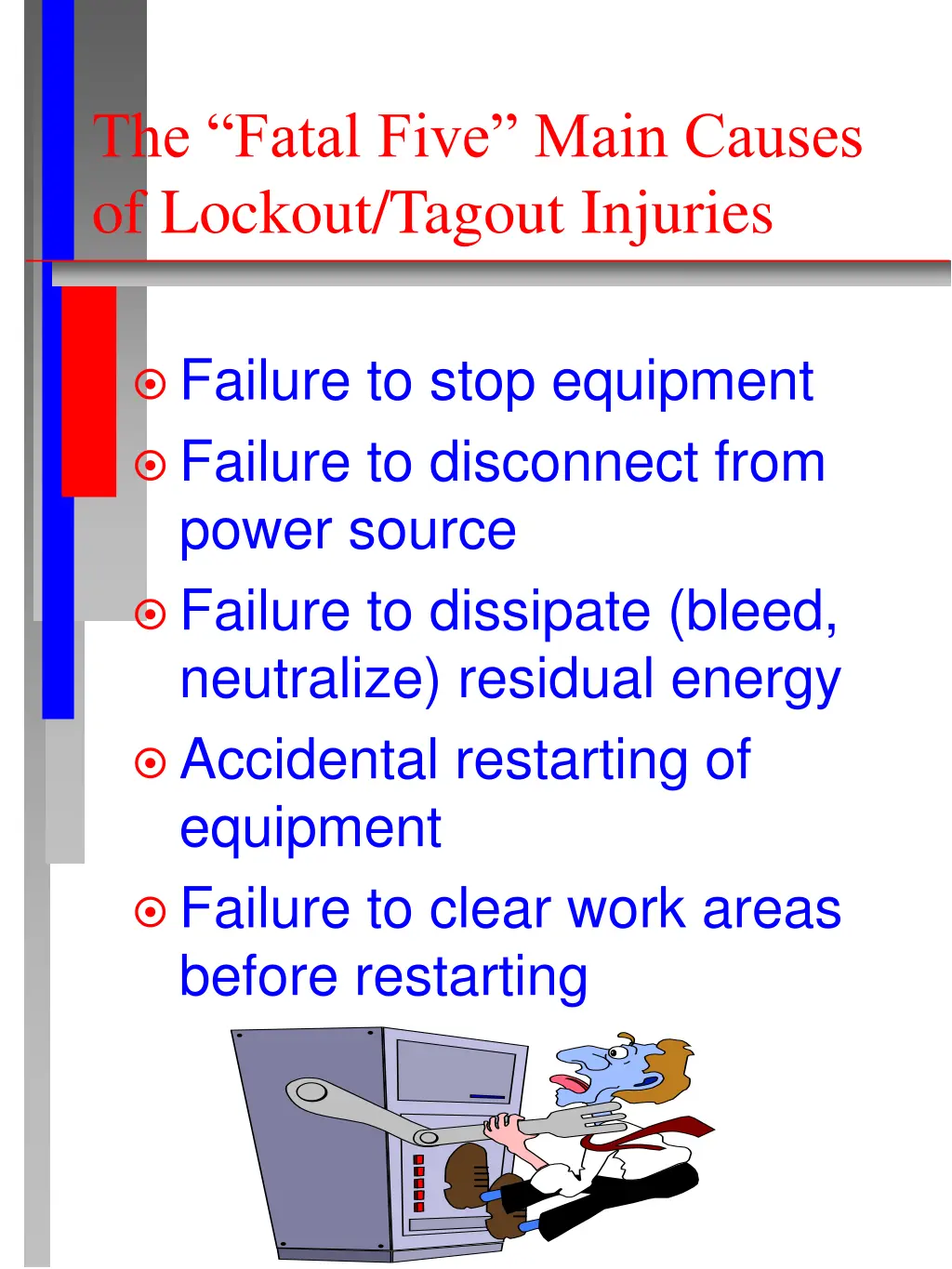 The “Fatal Five” Main Causes of Lockout/Tagout Injuries

Failure to stop equipment
Failure to disconnect from power source
Failure to dissipate (bleed, neutralize) residual energy
Accidental restarting of equipment
Failure to clear work areas before restarting